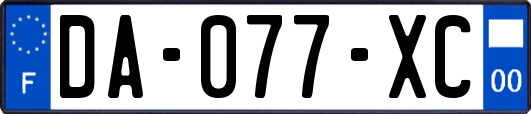 F
DA-077-XC
00